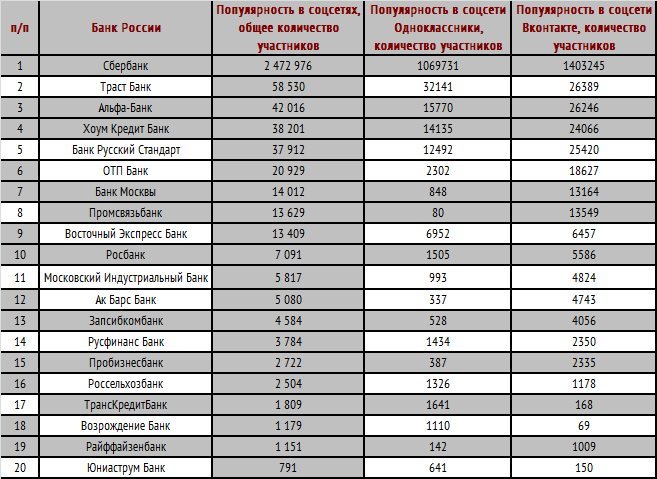 | п/п | Банк России | Популярность в соцсетях, общее количество участников | Популярность в соцсети Одноклассники, количество участников | Популярность в соцсети Вконтакте, количество участников |
|---|---|---|---|---|
| 1 | Сбербанк | 2 472 976 | 1069731 | 1403245 |
| 2 | Траст Банк | 58 530 | 32141 | 26389 |
| 3 | Альфа-Банк | 42 016 | 15770 | 26246 |
| 4 | Хоум Кредит Банк | 38 201 | 14135 | 24066 |
| 5 | Банк Русский Стандарт | 37 912 | 12492 | 25420 |
| 6 | ОТП Банк | 20 929 | 2302 | 18627 |
| 7 | Банк Москвы | 14 012 | 848 | 13164 |
| 8 | Промсвязьбанк | 13 629 | 80 | 13549 |
| 9 | Восточный Экспресс Банк | 13 409 | 6952 | 6457 |
| 10 | Росбанк | 7 091 | 1505 | 5586 |
| 11 | Московский Индустриальный Банк | 5 817 | 993 | 4824 |
| 12 | Ак Барс Банк | 5 080 | 337 | 4743 |
| 13 | Запсибкомбанк | 4 584 | 528 | 4056 |
| 14 | Русфинанс Банк | 3 784 | 1434 | 2350 |
| 15 | Пробизнесбанк | 2 722 | 387 | 2335 |
| 16 | Россельхозбанк | 2 504 | 1326 | 1178 |
| 17 | ТрансКредитБанк | 1 809 | 1641 | 168 |
| 18 | Возрождение Банк | 1 179 | 1110 | 69 |
| 19 | Райффайзенбанк | 1 151 | 142 | 1009 |
| 20 | Юниаструм Банк | 791 | 641 | 150 |